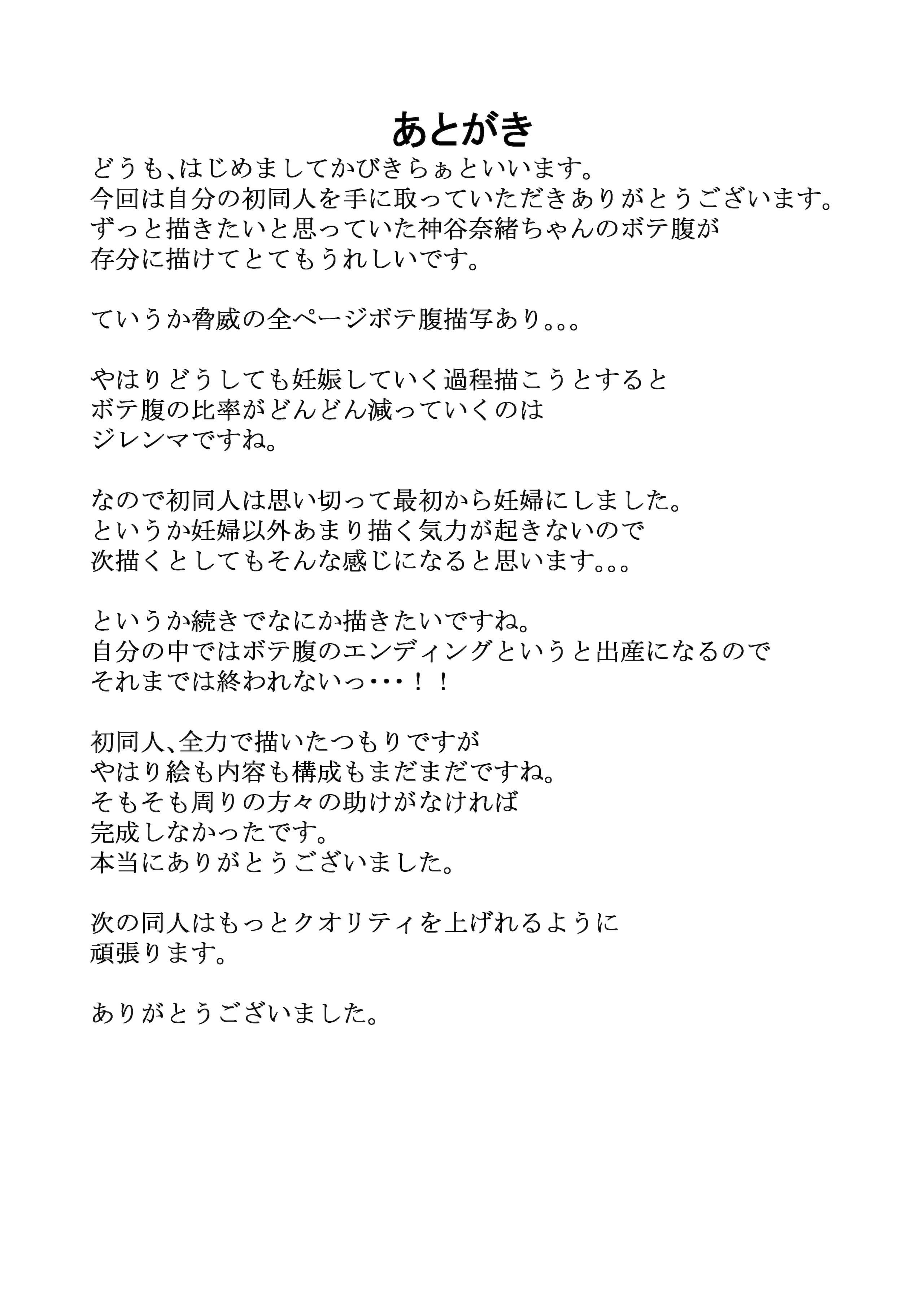 あとがき

どうも、はじめましてかびきらぁといいます。
今回は自分の初同人を手に取っていただきありがとうございます。
ずっと描きたいと思っていた神谷奈緒ちゃんのボテ腹が
存分に描けてとてもうれしいです。

ていうか脅威の全ページボテ腹描写あり。。。

やはりどうしても妊娠していく過程描こうとすると
ボテ腹の比率がどんどん減っていくのは
ジレンマですね。

なので初同人は思い切って最初から妊婦にしました。
というか妊婦以外あまり描く気力が起きないので
次描くとしてもそんな感じになると思います。。。

というか続きでなにか描きたいですね。
自分の中ではボテ腹のエンディングというと出産になるので
それまでは終われないっ・・・！！

初同人、全力で描いたつもりですが
やはり絵も内容も構成もまだまだですね。
そもそも周りの方々の助けがなければ
完成しなかったです。
本当にありがとうございました。

次の同人はもっとクオリティを上げれるように
頑張ります。

ありがとうございました。